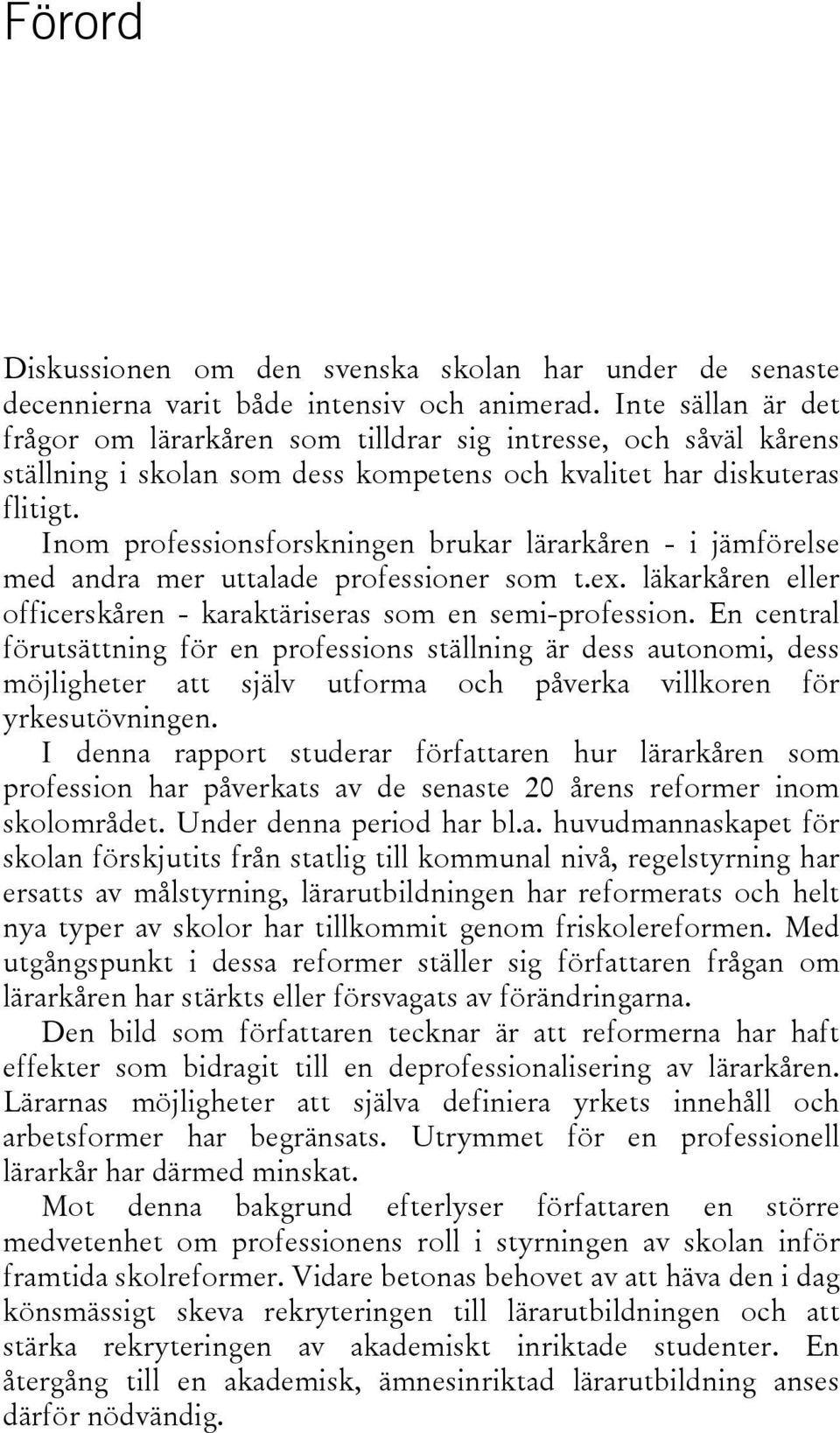 Förord

Diskussionen om den svenska skolan har under de senaste decennierna varit både intensiv och animerad. Inte sällan är det frågor om lärarkåren som tilldrar sig intresse, och såväl kårens ställning i skolan som dess kompetens och kvalitet har diskuteras flitigt.

Inom professionsforskningen brukar lärarkåren - i jämförelse med andra mer uttalade professioner som t.ex. läkarkåren eller officerskåren - karaktäriseras som en semi-profession. En central förutsättning för en professions ställning är dess autonomi, dess möjligheter att själv utforma och påverka villkoren för yrkesutövningen.

I denna rapport studerar författaren hur lärarkåren som profession har påverkats av de senaste 20 årens reformer inom skolområdet. Under denna period har bl.a. huvudmannaskapet för skolan förskjutits från statlig till kommunal nivå, regelstyrning har ersatts av målstyrning, lärarutbildningen har reformerats och helt nya typer av skolor har tillkommit genom friskolereformen. Med utgångspunkt i dessa reformer ställer sig författaren frågan om lärarkåren har stärkts eller försvagats av förändringarna.

Den bild som författaren tecknar är att reformerna har haft effekter som bidragit till en deprofessionalisering av lärarkåren. Lärarnas möjligheter att själva definiera yrkets innehåll och arbetsformer har begränsats. Utrymmet för en professionell lärarkår har därmed minskat.

Mot denna bakgrund efterlyser författaren en större medvetenhet om professionens roll i styrningen av skolan inför framtida skolreformer. Vidare betonas behovet av att häva den i dag könsmässigt skeva rekryteringen till lärarutbildningen och att stärka rekryteringen av akademiskt inriktade studenter. En återgång till en akademisk, ämnesinriktad lärarutbildning anses därför nödvändig.